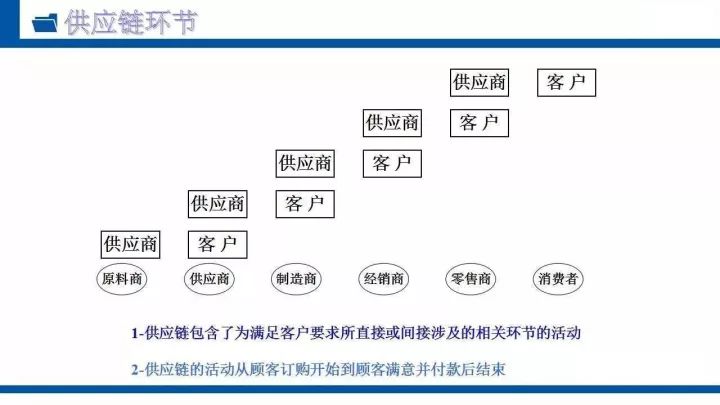 供应链环节

供应商 客户

供应商 客户

供应商 客户

供应商 客户

供应商 客户

原料商 供应商 制造商 经销商 零售商 消费者

1-供应链包含了为满足客户要求所直接或间接涉及的相关环节的活动

2-供应链的活动从顾客订购开始到顾客满意并付款后结束